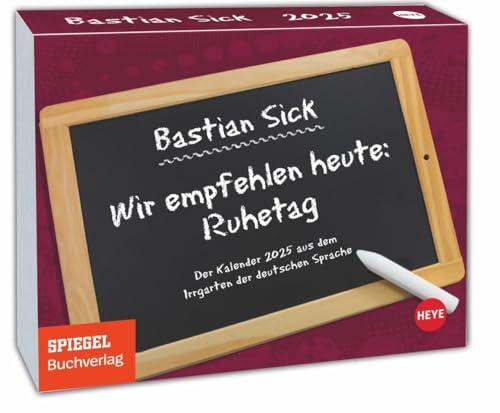 Bastian Sick 2025

HEYE

Bastian Sick

Wir empfehlen heute: Ruhetag

Der Kalender 2025 aus dem Irrgarten der deutschen Sprache

HEYE

SPIEGEL Buchverlag